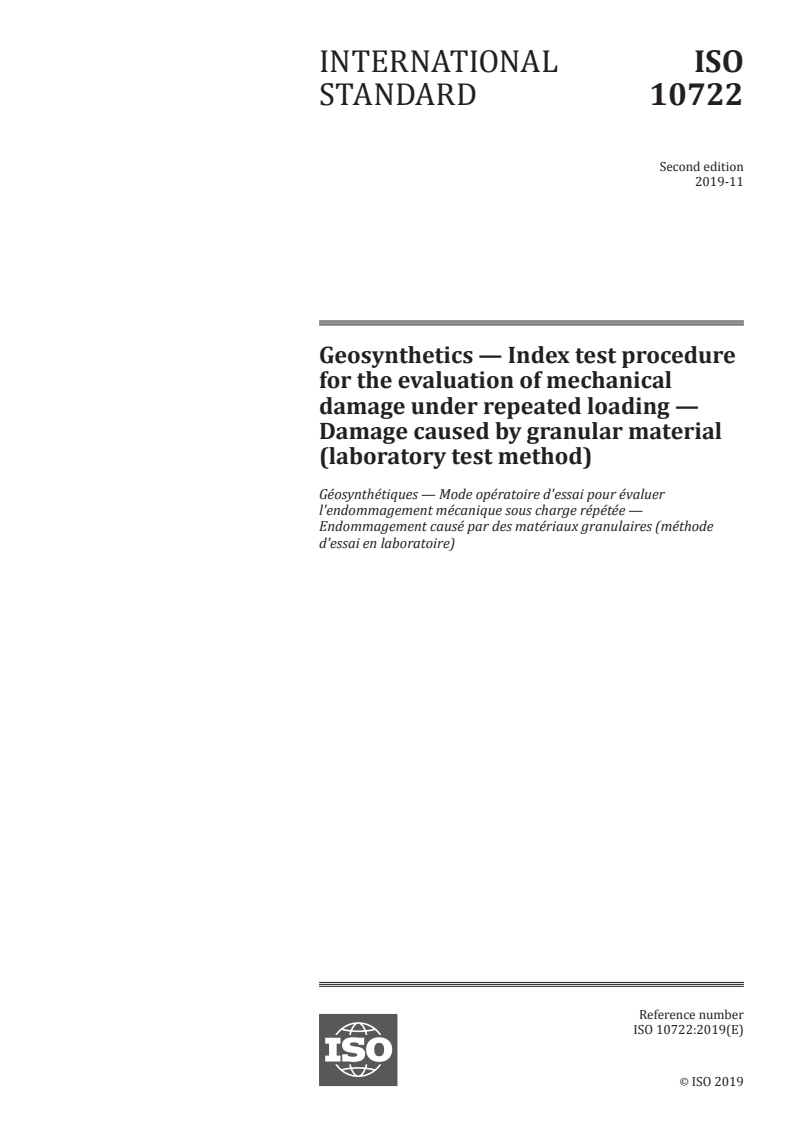 INTERNATIONAL STANDARD

ISO 10722

Second edition
2019-11

Geosynthetics — Index test procedure for the evaluation of mechanical damage under repeated loading — Damage caused by granular material (laboratory test method)

Géosynthétiques — Mode opératoire d'essai pour évaluer l'endommagement mécanique sous charge répétée — Endommagement causé par des matériaux granulaires (méthode d'essai en laboratoire)

ISO

Reference number
ISO 10722:2019(E)

© ISO 2019